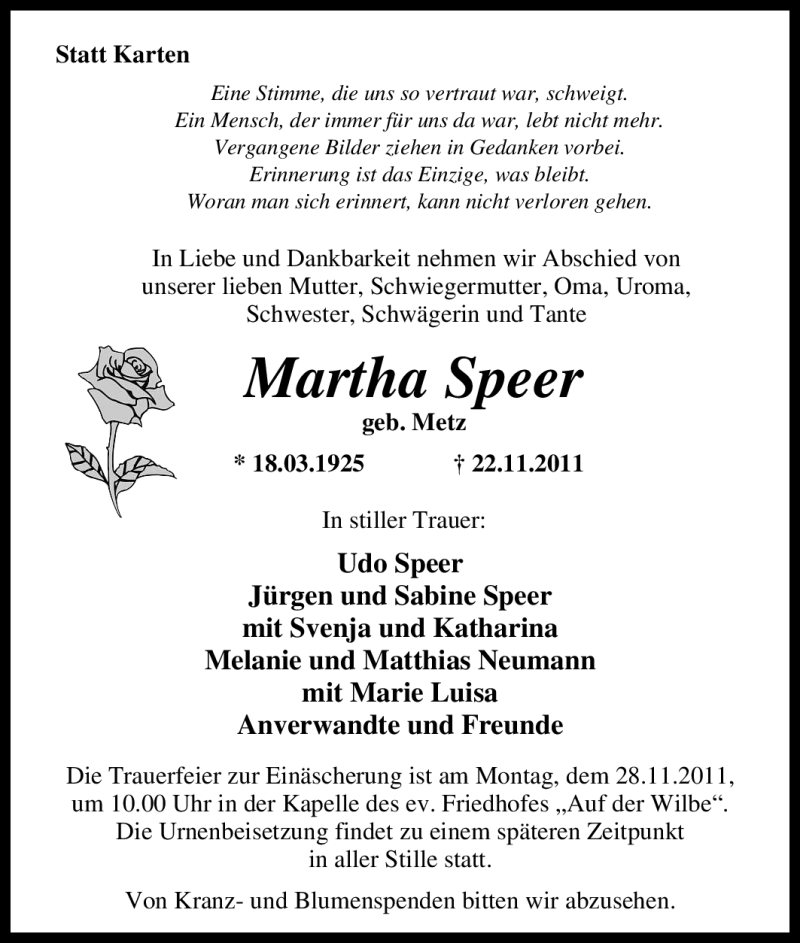 Statt Karten

Eine Stimme, die uns so vertraut war, schweigt.
Ein Mensch, der immer für uns da war, lebt nicht mehr.
Vergangene Bilder ziehen in Gedanken vorbei.
Erinnerung ist das Einzige, was bleibt.
Woran man sich erinnert, kann nicht verloren gehen.

In Liebe und Dankbarkeit nehmen wir Abschied von unserer lieben Mutter, Schwiegermutter, Oma, Uroma, Schwester, Schwägerin und Tante

Martha Speer
geb. Metz

* 18.03.1925 † 22.11.2011

In stiller Trauer:

Udo Speer
Jürgen und Sabine Speer
mit Svenja und Katharina
Melanie und Matthias Neumann
mit Marie Luisa
Anverwandte und Freunde

Die Trauerfeier zur Einäscherung ist am Montag, dem 28.11.2011, um 10.00 Uhr in der Kapelle des ev. Friedhofes „Auf der Wilbe“. Die Urnenbeisetzung findet zu einem späteren Zeitpunkt in aller Stille statt.

Von Kranz- und Blumenspenden bitten wir abzusehen.